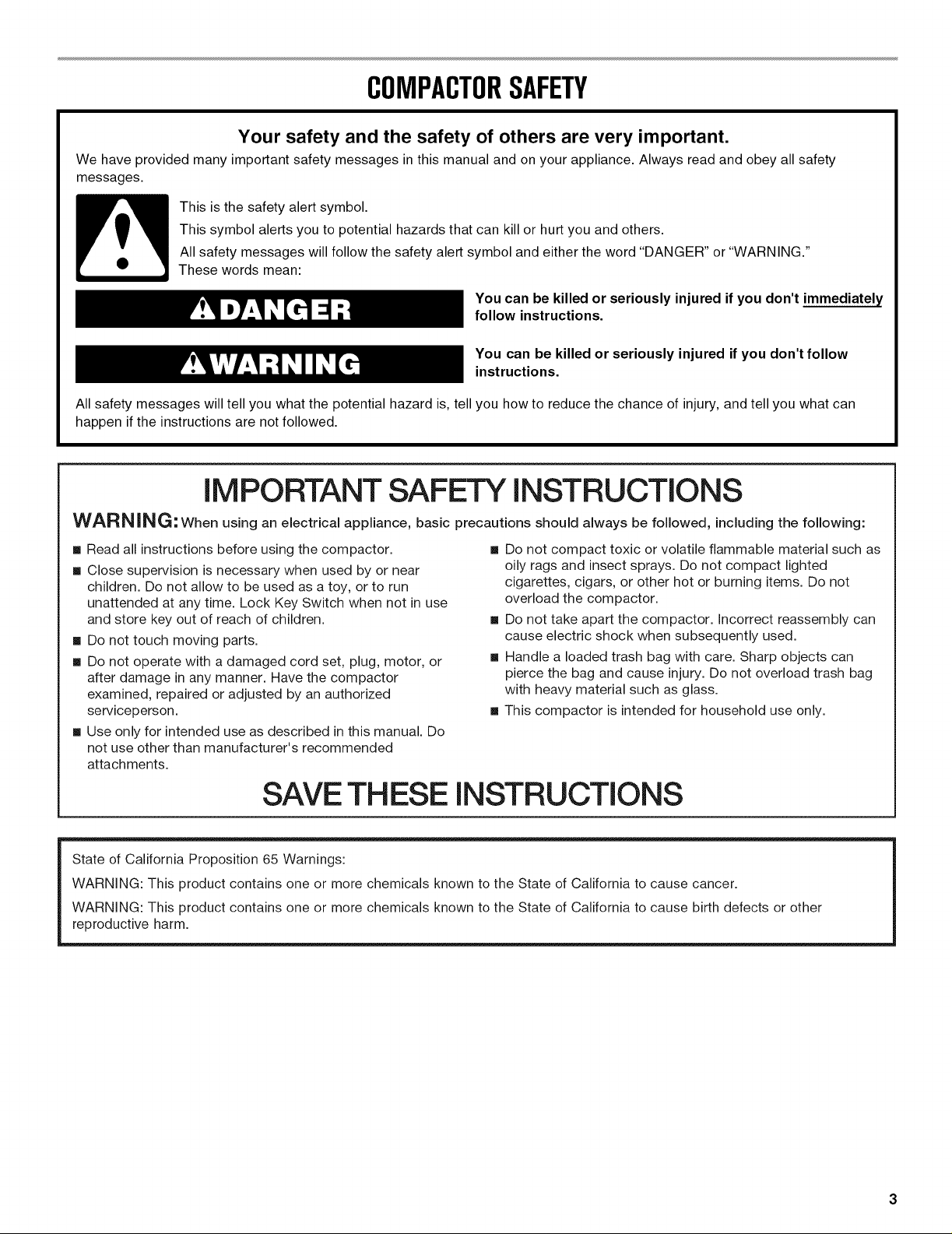 COMPACTOR SAFETY

Your safety and the safety of others are very important.

We have provided many important safety messages in this manual and on your appliance. Always read and obey all safety messages.

This is the safety alert symbol.

This symbol alerts you to potential hazards that can kill or hurt you and others.

All safety messages will follow the safety alert symbol and either the word "DANGER" or "WARNING." These words mean:

DANGER

You can be killed or seriously injured if you don't immediately follow instructions.

WARNING

You can be killed or seriously injured if you don't follow instructions.

All safety messages will tell you what the potential hazard is, tell you how to reduce the chance of injury, and tell you what can happen if the instructions are not followed.

IMPORTANT SAFETY INSTRUCTIONS

WARNING: When using an electrical appliance, basic precautions should always be followed, including the following:

■ Read all instructions before using the compactor.

■ Close supervision is necessary when used by or near children. Do not allow to be used as a toy, or to run unattended at any time. Lock Key Switch when not in use and store key out of reach of children.

■ Do not touch moving parts.

■ Do not operate with a damaged cord set, plug, motor, or after damage in any manner. Have the compactor examined, repaired or adjusted by an authorized serviceperson.

■ Use only for intended use as described in this manual. Do not use other than manufacturer's recommended attachments.

■ Do not compact toxic or volatile flammable material such as oily rags and insect sprays. Do not compact lighted cigarettes, cigars, or other hot or burning items. Do not overload the compactor.

■ Do not take apart the compactor. Incorrect reassembly can cause electric shock when subsequently used.

■ Handle a loaded trash bag with care. Sharp objects can pierce the bag and cause injury. Do not overload trash bag with heavy material such as glass.

■ This compactor is intended for household use only.

SAVE THESE INSTRUCTIONS

State of California Proposition 65 Warnings:

WARNING: This product contains one or more chemicals known to the State of California to cause cancer.

WARNING: This product contains one or more chemicals known to the State of California to cause birth defects or other reproductive harm.

3